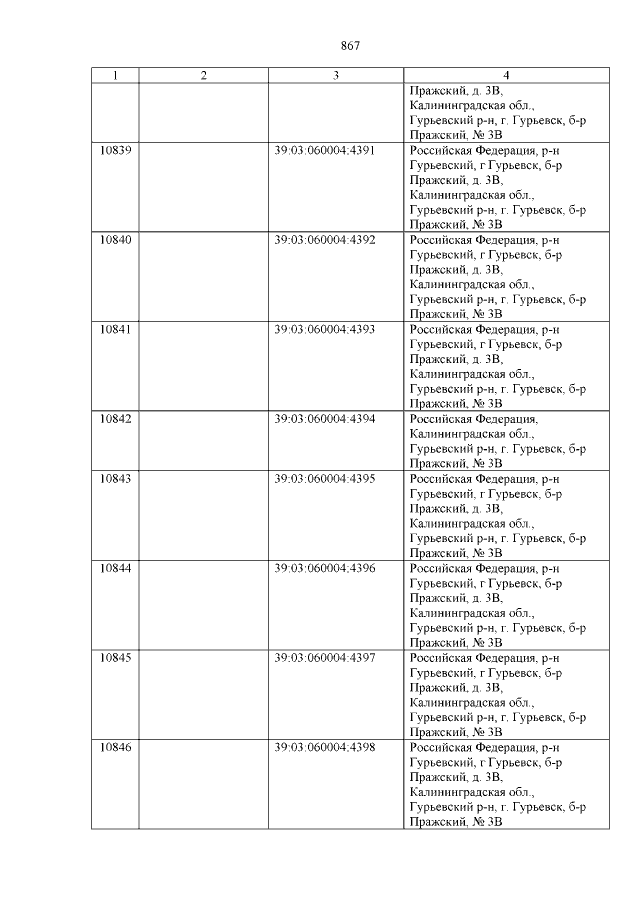 867

| 1 | 2 | 3 | 4 |
|---|---|---|---|
| | | | Пражский, д. 3В, Калининградская обл., Гурьевский р-н, г. Гурьевск, б-р Пражский, № 3В |
| 10839 | | 39:03:060004:4391 | Российская Федерация, р-н Гурьевский, г Гурьевск, б-р Пражский, д. 3В, Калининградская обл., Гурьевский р-н, г. Гурьевск, б-р Пражский, № 3В |
| 10840 | | 39:03:060004:4392 | Российская Федерация, р-н Гурьевский, г Гурьевск, б-р Пражский, д. 3В, Калининградская обл., Гурьевский р-н, г. Гурьевск, б-р Пражский, № 3В |
| 10841 | | 39:03:060004:4393 | Российская Федерация, р-н Гурьевский, г Гурьевск, б-р Пражский, д. 3В, Калининградская обл., Гурьевский р-н, г. Гурьевск, б-р Пражский, № 3В |
| 10842 | | 39:03:060004:4394 | Российская Федерация, Калининградская обл., Гурьевский р-н, г. Гурьевск, б-р Пражский, № 3В |
| 10843 | | 39:03:060004:4395 | Российская Федерация, р-н Гурьевский, г Гурьевск, б-р Пражский, д. 3В, Калининградская обл., Гурьевский р-н, г. Гурьевск, б-р Пражский, № 3В |
| 10844 | | 39:03:060004:4396 | Российская Федерация, р-н Гурьевский, г Гурьевск, б-р Пражский, д. 3В, Калининградская обл., Гурьевский р-н, г. Гурьевск, б-р Пражский, № 3В |
| 10845 | | 39:03:060004:4397 | Российская Федерация, р-н Гурьевский, г Гурьевск, б-р Пражский, д. 3В, Калининградская обл., Гурьевский р-н, г. Гурьевск, б-р Пражский, № 3В |
| 10846 | | 39:03:060004:4398 | Российская Федерация, р-н Гурьевский, г Гурьевск, б-р Пражский, д. 3В, Калининградская обл., Гурьевский р-н, г. Гурьевск, б-р Пражский, № 3В |